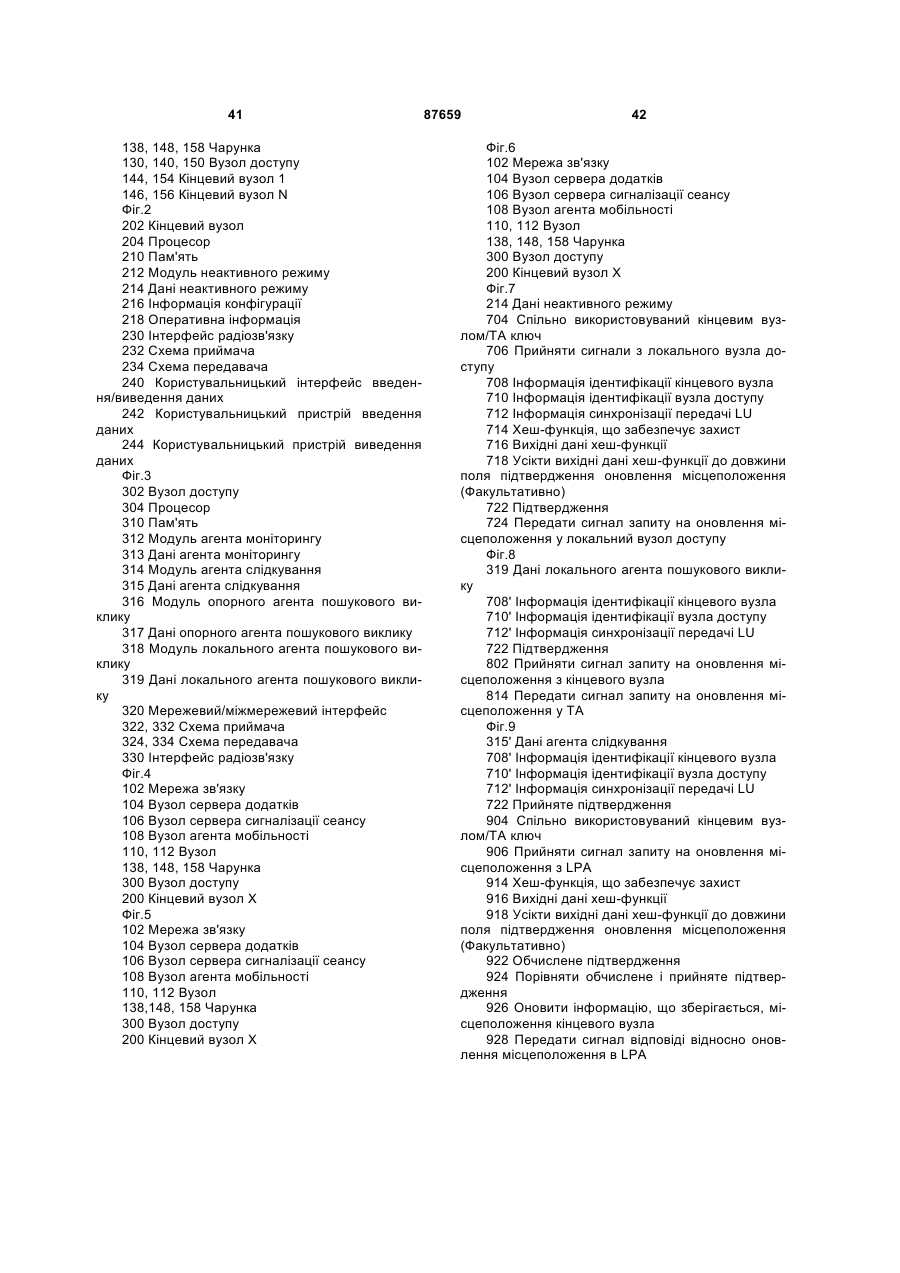 41 87659 42

138, 148, 158 Чарунка
130, 140, 150 Вузол доступу
144, 154 Кінцевий вузол 1
146, 156 Кінцевий вузол N
Фіг.2
202 Кінцевий вузол
204 Процесор
210 Пам'ять
212 Модуль неактивного режиму
214 Дані неактивного режиму
216 Інформація конфігурації
218 Оперативна інформація
230 Інтерфейс радіозв'язку
232 Схема приймача
234 Схема передавача
240 Користувальницький інтерфейс введення/виведення даних
242 Користувальницький пристрій введення даних
244 Користувальницький пристрій виведення даних
Фіг.3
302 Вузол доступу
304 Процесор
310 Пам'ять
312 Модуль агента моніторингу
313 Дані агента моніторингу
314 Модуль агента слідкування
315 Дані агента слідкування
316 Модуль опорного агента пошукового виклику
317 Дані опорного агента пошукового виклику
318 Модуль локального агента пошукового виклику
319 Дані локального агента пошукового виклику
320 Мережевий/міжмережевий інтерфейс
322, 332 Схема приймача
324, 334 Схема передавача
330 Інтерфейс радіозв'язку
Фіг.4
102 Мережа зв'язку
104 Вузол сервера додатків
106 Вузол сервера сигналізації сеансу
108 Вузол агента мобільності
110, 112 Вузол
138, 148, 158 Чарунка
300 Вузол доступу
200 Кінцевий вузол X
Фіг.5
102 Мережа зв'язку
104 Вузол сервера додатків
106 Вузол сервера сигналізації сеансу
108 Вузол агента мобільності
110, 112 Вузол
138,148, 158 Чарунка
300 Вузол доступу
200 Кінцевий вузол X

Фіг.6
102 Мережа зв'язку
104 Вузол сервера додатків
106 Вузол сервера сигналізації сеансу
108 Вузол агента мобільності
110, 112 Вузол
138, 148, 158 Чарунка
300 Вузол доступу
200 Кінцевий вузол X
Фіг.7
214 Дані неактивного режиму
704 Спільно використовуваний кінцевим вузлом/ТА ключ
706 Прийняти сигнали з локального вузла доступу
708 Інформація ідентифікації кінцевого вузла
710 Інформація ідентифікації вузла доступу
712 Інформація синхронізації передачі LU
714 Хеш-функція, що забезпечує захист
716 Вихідні дані хеш-функції
718 Усікти вихідні дані хеш-функції до довжини поля підтвердження оновлення місцеположення (Факультативно)
722 Підтвердження
724 Передати сигнал запиту на оновлення місцеположення у локальний вузол доступу
Фіг.8
319 Дані локального агента пошукового виклику
708' Інформація ідентифікації кінцевого вузла
710' Інформація ідентифікації вузла доступу
712' Інформація синхронізації передачі LU
722 Підтвердження
802 Прийняти сигнал запиту на оновлення місцеположення з кінцевого вузла
814 Передати сигнал запиту на оновлення місцеположення у ТА
Фіг.9
315' Дані агента слідкування
708' Інформація ідентифікації кінцевого вузла
710' Інформація ідентифікації вузла доступу
712' Інформація синхронізації передачі LU
722 Прийняте підтвердження
904 Спільно використовуваний кінцевим вузлом/ТА ключ
906 Прийняти сигнал запиту на оновлення місцеположення з LPA
914 Хеш-функція, що забезпечує захист
916 Вихідні дані хеш-функції
918 Усікти вихідні дані хеш-функції до довжини поля підтвердження оновлення місцеположення (Факультативно)
922 Обчислене підтвердження
924 Порівняти обчислене і прийняте підтвердження
926 Оновити інформацію, що зберігається, місцеположення кінцевого вузла
928 Передати сигнал відповіді відносно оновлення місцеположення в LPA